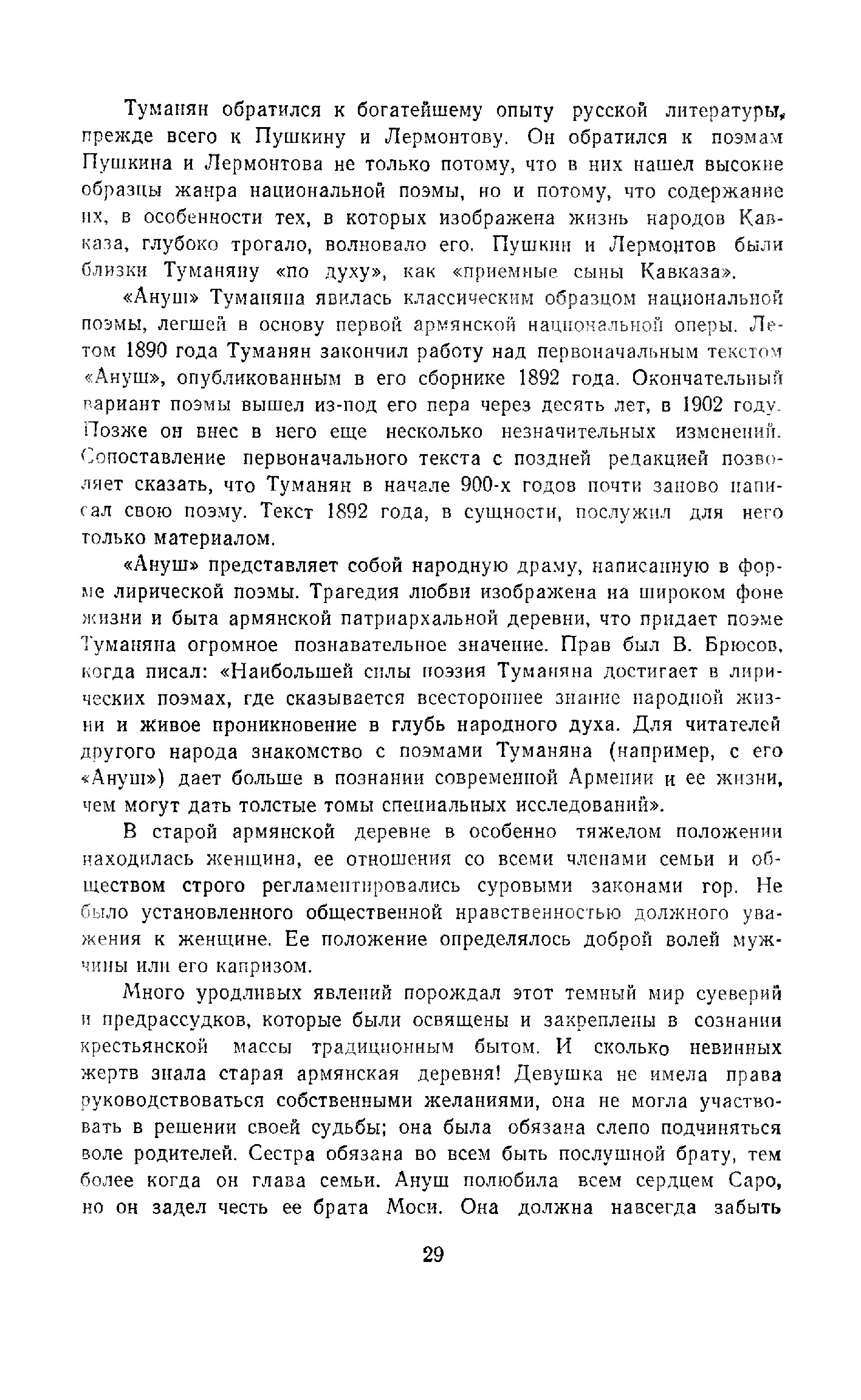 Туманян обратился к богатейшему опыту русской литературы, прежде всего к Пушкину и Лермонтову. Он обратился к поэмам Пушкина и Лермонтова не только потому, что в них нашел высокие образцы жанра национальной поэмы, но и потому, что содержание их, в особенности тех, в которых изображена жизнь народов Кавказа, глубоко трогало, волновало его. Пушкин и Лермонтов были близки Туманяну «по духу», как «приемные сыны Кавказа».

«Ануш» Туманяна явилась классическим образцом национальной поэмы, легшей в основу первой армянской национальной оперы. Летом 1890 года Туманян закончил работу над первоначальным текстом «Ануш», опубликованным в его сборнике 1892 года. Окончательный вариант поэмы вышел из-под его пера через десять лет, в 1902 году. Позже он внес в него еще несколько незначительных изменений. Сопоставление первоначального текста с поздней редакцией позволяет сказать, что Туманян в начале 900-х годов почти заново написал свою поэму. Текст 1892 года, в сущности, послужил для него только материалом.

«Ануш» представляет собой народную драму, написанную в форме лирической поэмы. Трагедия любви изображена на широком фоне жизни и быта армянской патриархальной деревни, что придает поэме Туманяна огромное познавательное значение. Прав был В. Брюсов, когда писал: «Наибольшей силы поэзия Туманяна достигает в лирических поэмах, где сказывается всестороннее знание народной жизни и живое проникновение в глубь народного духа. Для читателей другого народа знакомство с поэмами Туманяна (например, с его «Ануш») дает больше в познании современной Армении и ее жизни, чем могут дать толстые томы специальных исследований».

В старой армянской деревне в особенно тяжелом положении находилась женщина, ее отношения со всеми членами семьи и обществом строго регламентировались суровыми законами гор. Не было установленного общественной нравственностью должного уважения к женщине. Ее положение определялось доброй волей мужчины или его капризом.

Много уродливых явлений порождал этот темный мир суеверий и предрассудков, которые были освящены и закреплены в сознании крестьянской массы традиционным бытом. И сколько невинных жертв знала старая армянская деревня! Девушка не имела права руководствоваться собственными желаниями, она не могла участвовать в решении своей судьбы; она была обязана слепо подчиняться воле родителей. Сестра обязана во всем быть послушной брату, тем более когда он глава семьи. Ануш полюбила всем сердцем Саро, но он задел честь ее брата Моси. Она должна навсегда забыть

29